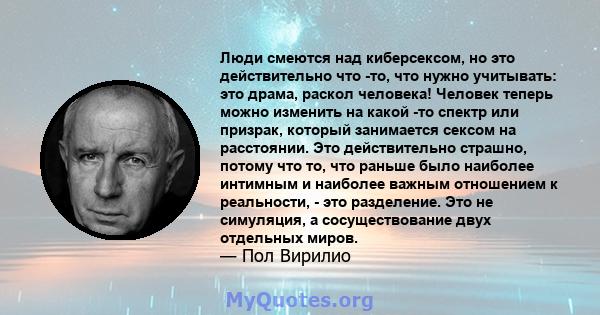 Люди смеются над киберсексом, но это действительно что -то, что нужно учитывать: это драма, раскол человека! Человек теперь можно изменить на какой -то спектр или призрак, который занимается сексом на расстоянии. Это действительно страшно, потому что то, что раньше было наиболее интимным и наиболее важным отношением к реальности, - это разделение. Это не симуляция, а сосуществование двух отдельных миров.
— Пол Вирилио

MyQuotes.org